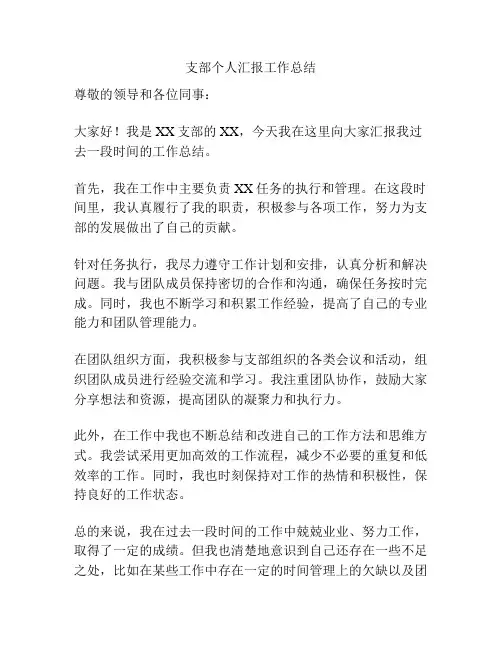 支部个人汇报工作总结

尊敬的领导和各位同事：

大家好！我是XX支部的XX，今天我在这里向大家汇报我过去一段时间的工作总结。

首先，我在工作中主要负责XX任务的执行和管理。在这段时间里，我认真履行了我的职责，积极参与各项工作，努力为支部的发展做出了自己的贡献。

针对任务执行，我尽力遵守工作计划和安排，认真分析和解决问题。我与团队成员保持密切的合作和沟通，确保任务按时完成。同时，我也不断学习和积累工作经验，提高了自己的专业能力和团队管理能力。

在团队组织方面，我积极参与支部组织的各类会议和活动，组织团队成员进行经验交流和学习。我注重团队协作，鼓励大家分享想法和资源，提高团队的凝聚力和执行力。

此外，在工作中我也不断总结和改进自己的工作方法和思维方式。我尝试采用更加高效的工作流程，减少不必要的重复和低效率的工作。同时，我也时刻保持对工作的热情和积极性，保持良好的工作状态。

总的来说，我在过去一段时间的工作中兢兢业业、努力工作，取得了一定的成绩。但我也清楚地意识到自己还存在一些不足之处，比如在某些工作中存在一定的时间管理上的欠缺以及团